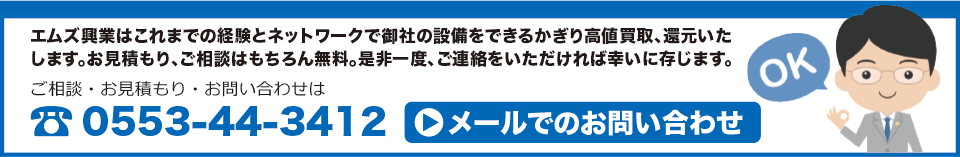 エムズ興業はこれまでの経験とネットワークで御社の設備をできるかぎり高値買取、還元いたします。お見積もり、ご相談はもちろん無料。是非一度、ご連絡をいただければ幸いに存じます。

ご相談・お見積もり・お問い合わせは

☎ 0553-44-3412

メールでのお問い合わせ

OK